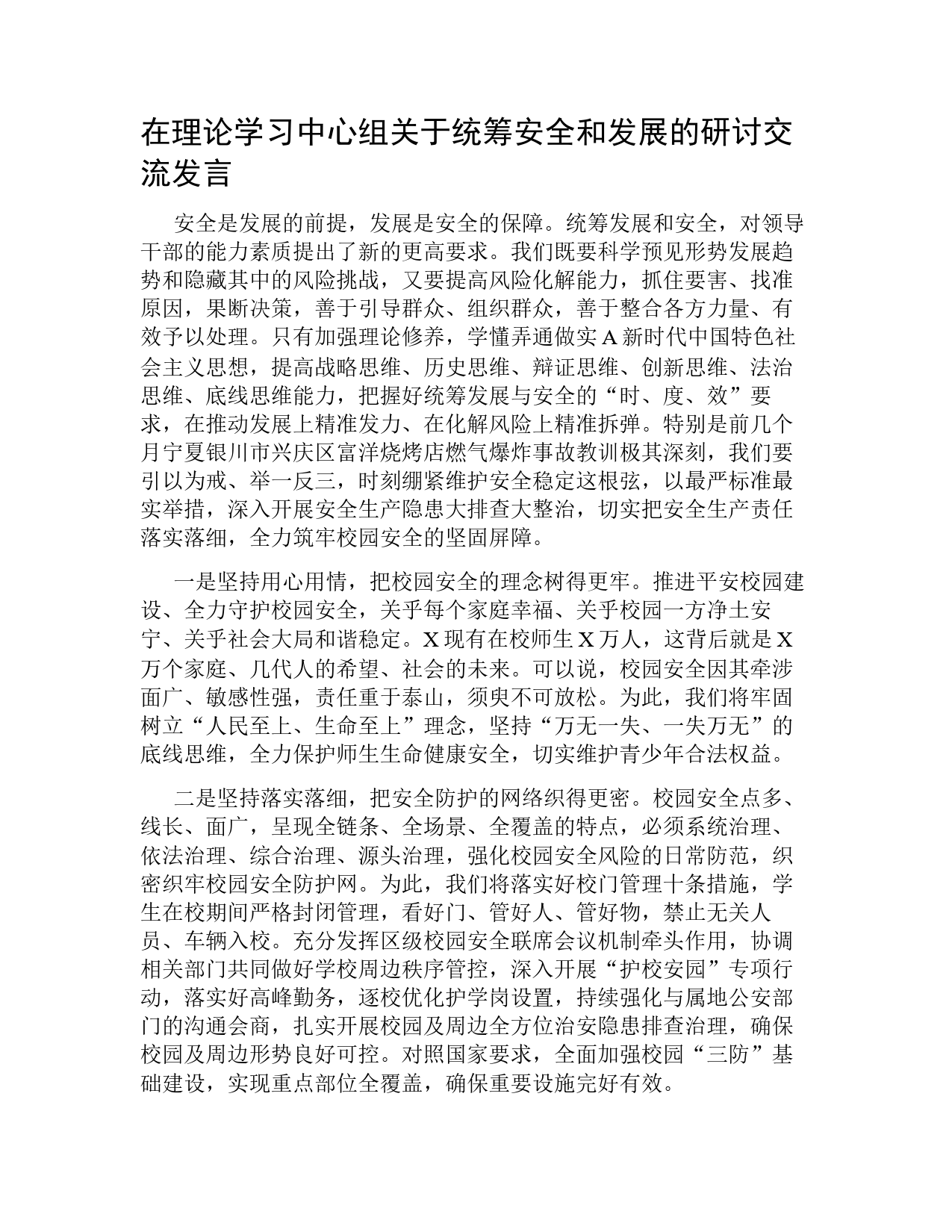 在理论学习中心组关于统筹安全和发展的研讨交流发言

安全是发展的前提，发展是安全的保障。统筹发展和安全，对领导干部的能力素质提出了新的更高要求。我们既要科学预见形势发展趋势和隐藏其中的风险挑战，又要提高风险化解能力，抓住要害、找准原因，果断决策，善于引导群众、组织群众，善于整合各方力量、有效予以处理。只有加强理论修养，学懂弄通做实A新时代中国特色社会主义思想，提高战略思维、历史思维、辩证思维、创新思维、法治思维、底线思维能力，把握好统筹发展与安全的“时、度、效”要求，在推动发展上精准发力、在化解风险上精准拆弹。特别是前几个月宁夏银川市兴庆区富洋烧烤店燃气爆炸事故教训极其深刻，我们要引以为戒、举一反三，时刻绷紧维护安全稳定这根弦，以最严标准最实举措，深入开展安全生产隐患大排查大整治，切实把安全生产责任落实落细，全力筑牢校园安全的坚固屏障。

一是坚持用心用情，把校园安全的理念树得更牢。推进平安校园建设、全力守护校园安全，关乎每个家庭幸福、关乎校园一方净土安宁、关乎社会大局和谐稳定。X现有在校师生X万人，这背后就是X万个家庭、几代人的希望、社会的未来。可以说，校园安全因其牵涉面广、敏感性强，责任重于泰山，须臾不可放松。为此，我们将牢固树立“人民至上、生命至上”理念，坚持“万无一失、一失万无”的底线思维，全力保护师生生命健康安全，切实维护青少年合法权益。

二是坚持落实落细，把安全防护的网络织得更密。校园安全点多、线长、面广，呈现全链条、全场景、全覆盖的特点，必须系统治理、依法治理、综合治理、源头治理，强化校园安全风险的日常防范，织密织牢校园安全防护网。为此，我们将落实好校门管理十条措施，学生在校期间严格封闭管理，看好门、管好人、管好物，禁止无关人员、车辆入校。充分发挥区级校园安全联席会议机制牵头作用，协调相关部门共同做好学校周边秩序管控，深入开展“护校安园”专项行动，落实好高峰勤务，逐校优化护学岗设置，持续强化与属地公安部门的沟通会商，扎实开展校园及周边全方位治安隐患排查治理，确保校园及周边形势良好可控。对照国家要求，全面加强校园“三防”基础建设，实现重点部位全覆盖，确保重要设施完好有效。